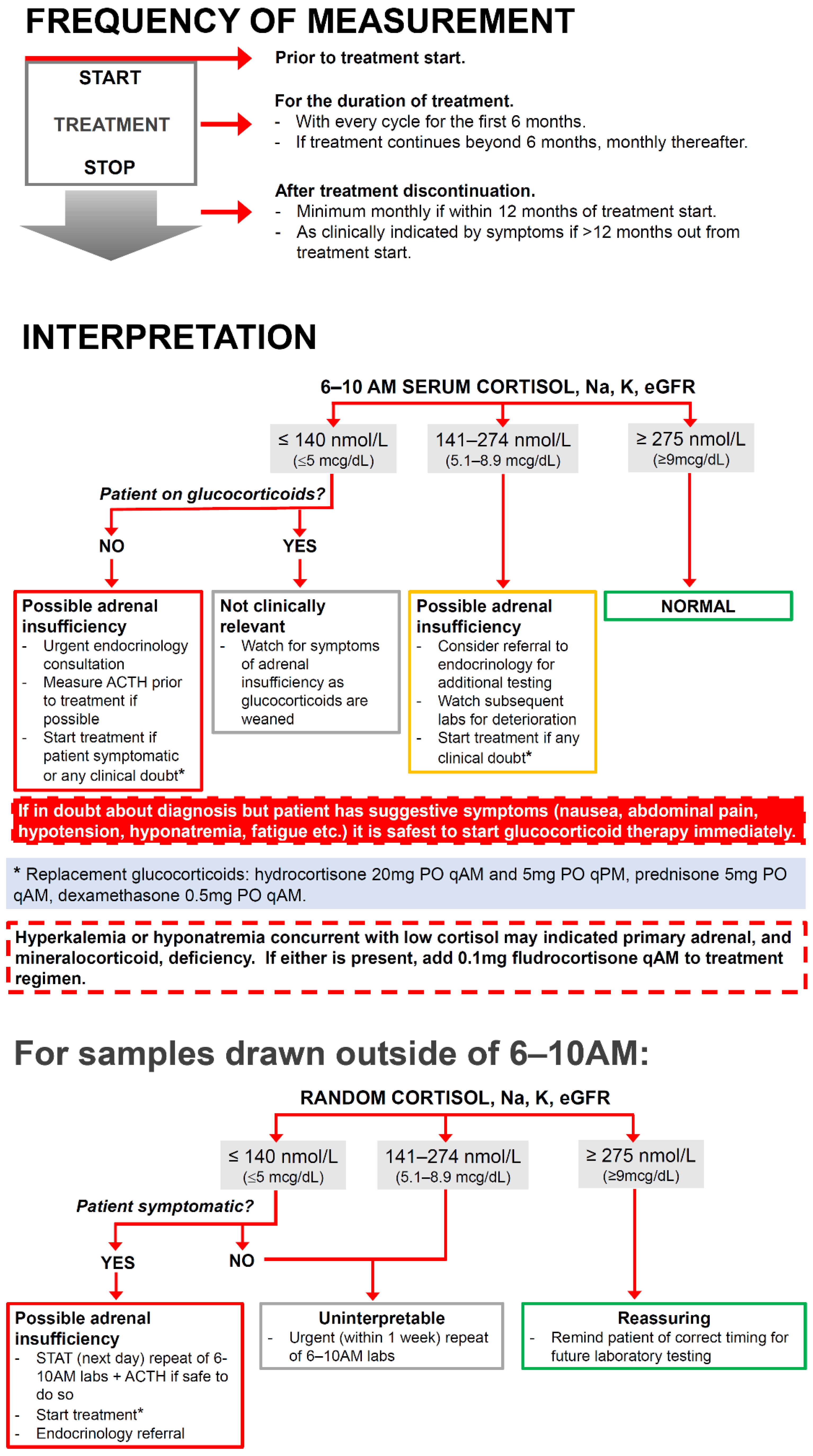 FREQUENCY OF MEASUREMENT

START

TREATMENT

STOP

Prior to treatment start.

For the duration of treatment.
- With every cycle for the first 6 months.
- If treatment continues beyond 6 months, monthly thereafter.

After treatment discontinuation.
- Minimum monthly if within 12 months of treatment start.
- As clinically indicated by symptoms if >12 months out from treatment start.

INTERPRETATION

6–10 AM SERUM CORTISOL, Na, K, eGFR

≤ 140 nmol/L (≤5 mcg/dL)

141–274 nmol/L (5.1–8.9 mcg/dL)

≥ 275 nmol/L (≥9mcg/dL)

Patient on glucocorticoids?

NO

YES

Possible adrenal insufficiency
- Urgent endocrinology consultation
- Measure ACTH prior to treatment if possible
- Start treatment if patient symptomatic or any clinical doubt*

Not clinically relevant
- Watch for symptoms of adrenal insufficiency as glucocorticoids are weaned

Possible adrenal insufficiency
- Consider referral to endocrinology for additional testing
- Watch subsequent labs for deterioration
- Start treatment if any clinical doubt*

NORMAL

If in doubt about diagnosis but patient has suggestive symptoms (nausea, abdominal pain, hypotension, hyponatremia, fatigue etc.) it is safest to start glucocorticoid therapy immediately.

* Replacement glucocorticoids: hydrocortisone 20mg PO qAM and 5mg PO qPM, prednisone 5mg PO qAM, dexamethasone 0.5mg PO qAM.

Hyperkalemia or hyponatremia concurrent with low cortisol may indicated primary adrenal, and mineralocorticoid, deficiency. If either is present, add 0.1mg fludrocortisone qAM to treatment regimen.

For samples drawn outside of 6–10AM:

RANDOM CORTISOL, Na, K, eGFR

≤ 140 nmol/L (≤5 mcg/dL)

141–274 nmol/L (5.1–8.9 mcg/dL)

≥ 275 nmol/L (≥9mcg/dL)

Patient symptomatic?

YES

NO

Possible adrenal insufficiency
- STAT (next day) repeat of 6-10AM labs + ACTH if safe to do so
- Start treatment*
- Endocrinology referral

Uninterpretable
- Urgent (within 1 week) repeat of 6–10AM labs

Reassuring
- Remind patient of correct timing for future laboratory testing